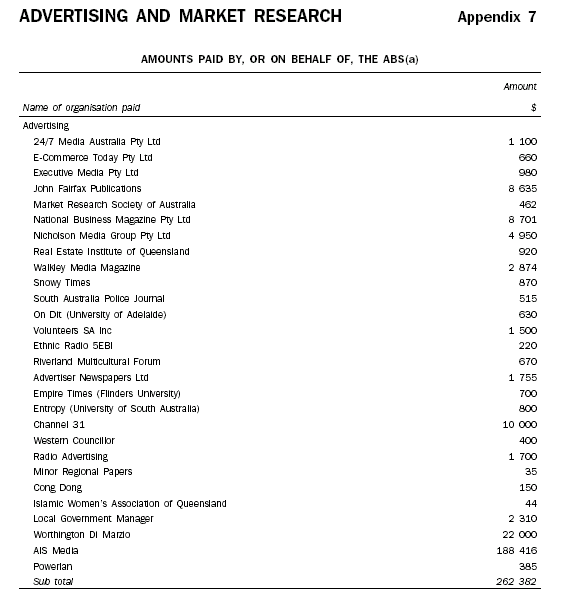 ADVERTISING AND MARKET RESEARCH

Appendix 7

AMOUNTS PAID BY, OR ON BEHALF OF, THE ABS(a)

| Name of organisation paid | Amount $ |
|---|---|
| Advertising | |
| 24/7 Media Australia Pty Ltd | 1 100 |
| E-Commerce Today Pty Ltd | 660 |
| Executive Media Pty Ltd | 980 |
| John Fairfax Publications | 8 635 |
| Market Research Society of Australia | 462 |
| National Business Magazine Pty Ltd | 8 701 |
| Nicholson Media Group Pty Ltd | 4 950 |
| Real Estate Institute of Queensland | 920 |
| Walkley Media Magazine | 2 874 |
| Snowy Times | 870 |
| South Australia Police Journal | 515 |
| On Dit (University of Adelaide) | 630 |
| Volunteers SA Inc | 1 500 |
| Ethnic Radio 5EBI | 220 |
| Riverland Multicultural Forum | 670 |
| Advertiser Newspapers Ltd | 1 755 |
| Empire Times (Flinders University) | 700 |
| Entropy (University of South Australia) | 800 |
| Channel 31 | 10 000 |
| Western Councillor | 400 |
| Radio Advertising | 1 700 |
| Minor Regional Papers | 35 |
| Cong Dong | 150 |
| Islamic Women's Association of Queensland | 44 |
| Local Government Manager | 2 310 |
| Worthington Di Marzio | 22 000 |
| AIS Media | 188 416 |
| Powerlan | 385 |
| Sub total | 262 382 |